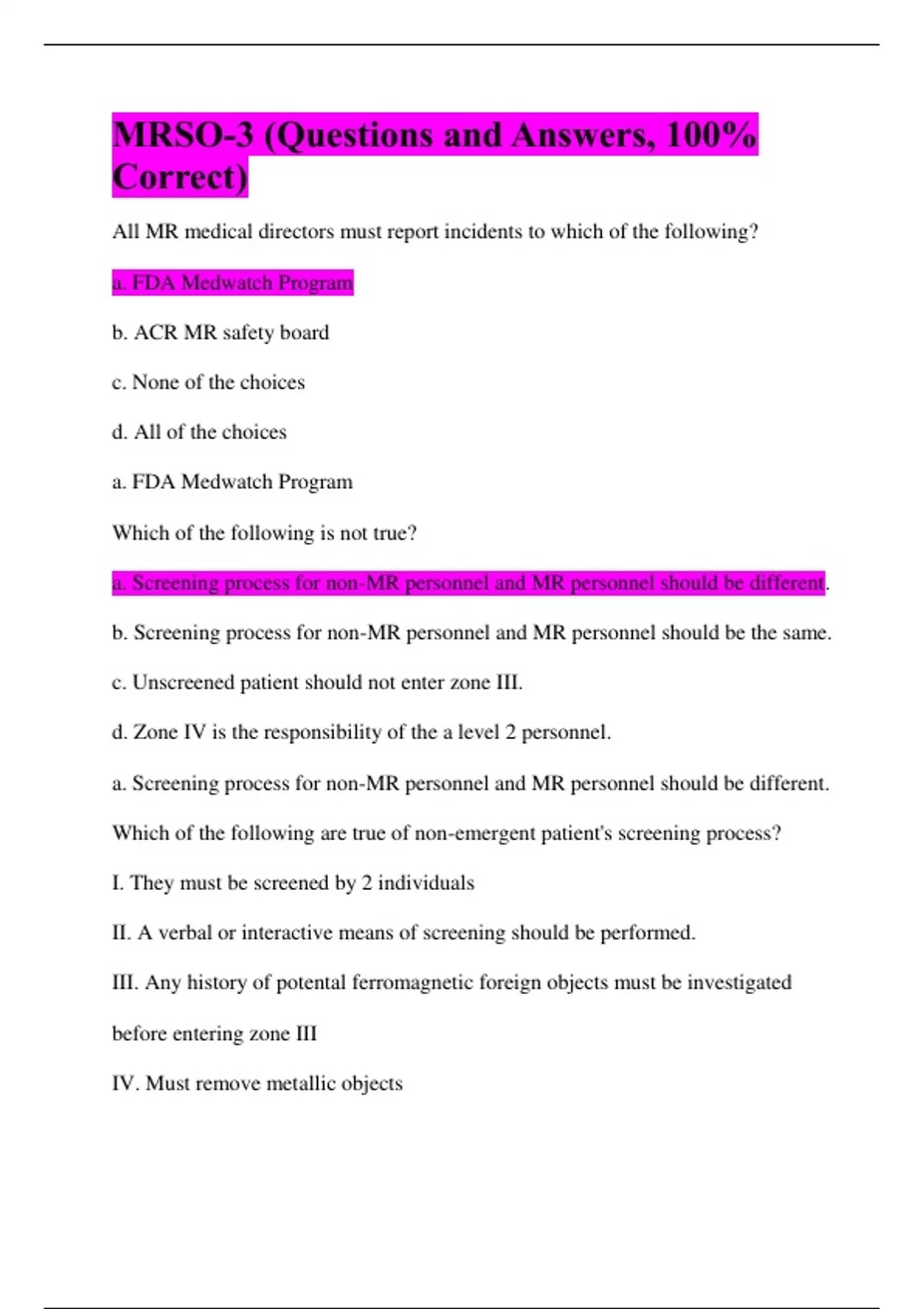 MRSO-3 (Questions and Answers, 100% Correct)

All MR medical directors must report incidents to which of the following?

a. FDA Medwatch Program

b. ACR MR safety board

c. None of the choices

d. All of the choices

a. FDA Medwatch Program

Which of the following is not true?

a. Screening process for non-MR personnel and MR personnel should be different.

b. Screening process for non-MR personnel and MR personnel should be the same.

c. Unscreened patient should not enter zone III.

d. Zone IV is the responsibility of the a level 2 personnel.

a. Screening process for non-MR personnel and MR personnel should be different.

Which of the following are true of non-emergent patient's screening process?

I. They must be screened by 2 individuals

II. A verbal or interactive means of screening should be performed.

III. Any history of potental ferromagnetic foreign objects must be investigated before entering zone III

IV. Must remove metallic objects